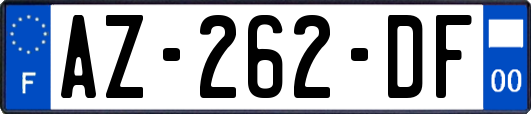 F
AZ-262-DF
00